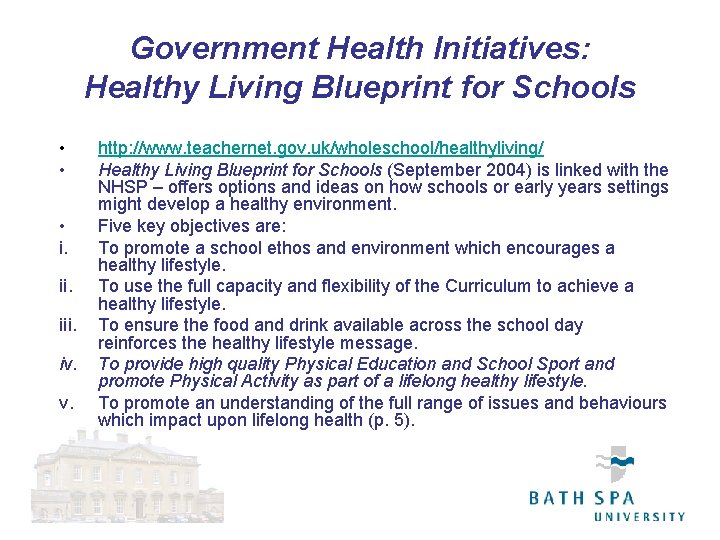 Government Health Initiatives:
Healthy Living Blueprint for Schools

• http://www.teachernet.gov.uk/wholeschool/healthyliving/
• Healthy Living Blueprint for Schools (September 2004) is linked with the NHSP – offers options and ideas on how schools or early years settings might develop a healthy environment.
• Five key objectives are:
i. To promote a school ethos and environment which encourages a healthy lifestyle.
ii. To use the full capacity and flexibility of the Curriculum to achieve a healthy lifestyle.
iii. To ensure the food and drink available across the school day reinforces the healthy lifestyle message.
iv. To provide high quality Physical Education and School Sport and promote Physical Activity as part of a lifelong healthy lifestyle.
v. To promote an understanding of the full range of issues and behaviours which impact upon lifelong health (p. 5).

BATH SPA
UNIVERSITY